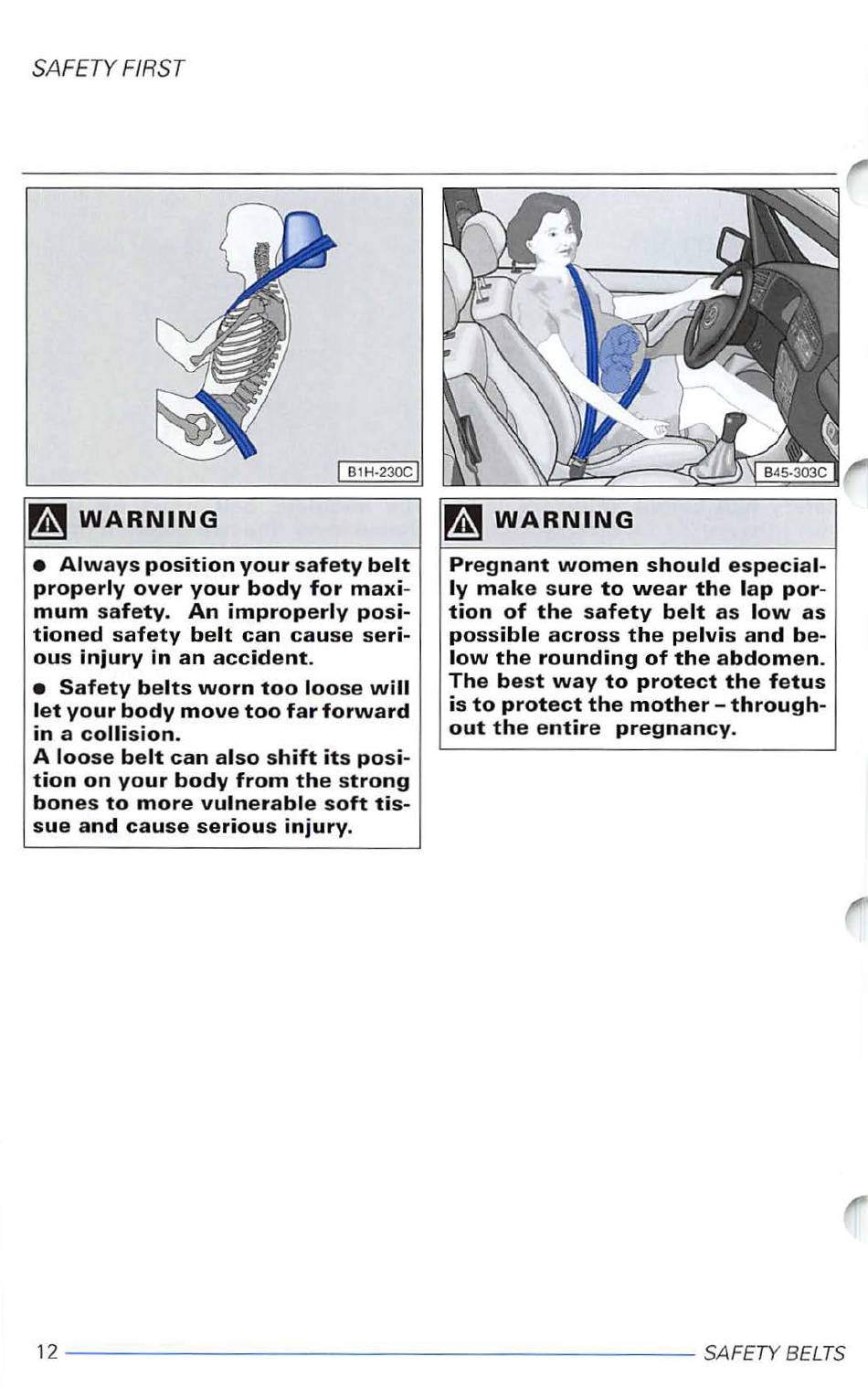 SAFETY FIRST

B1H-230C

WARNING

• Always position your safety belt properly over your body for maximum safety. An improperly positioned safety belt can cause serious injury in an accident.

• Safety belts worn too loose will let your body move too far forward in a collision.
A loose belt can also shift its position on your body from the strong bones to more vulnerable soft tissue and cause serious injury.

B45-303C

WARNING

Pregnant women should especially make sure to wear the lap portion of the safety belt as low as possible across the pelvis and below the rounding of the abdomen. The best way to protect the fetus is to protect the mother – throughout the entire pregnancy.

12

SAFETY BELTS